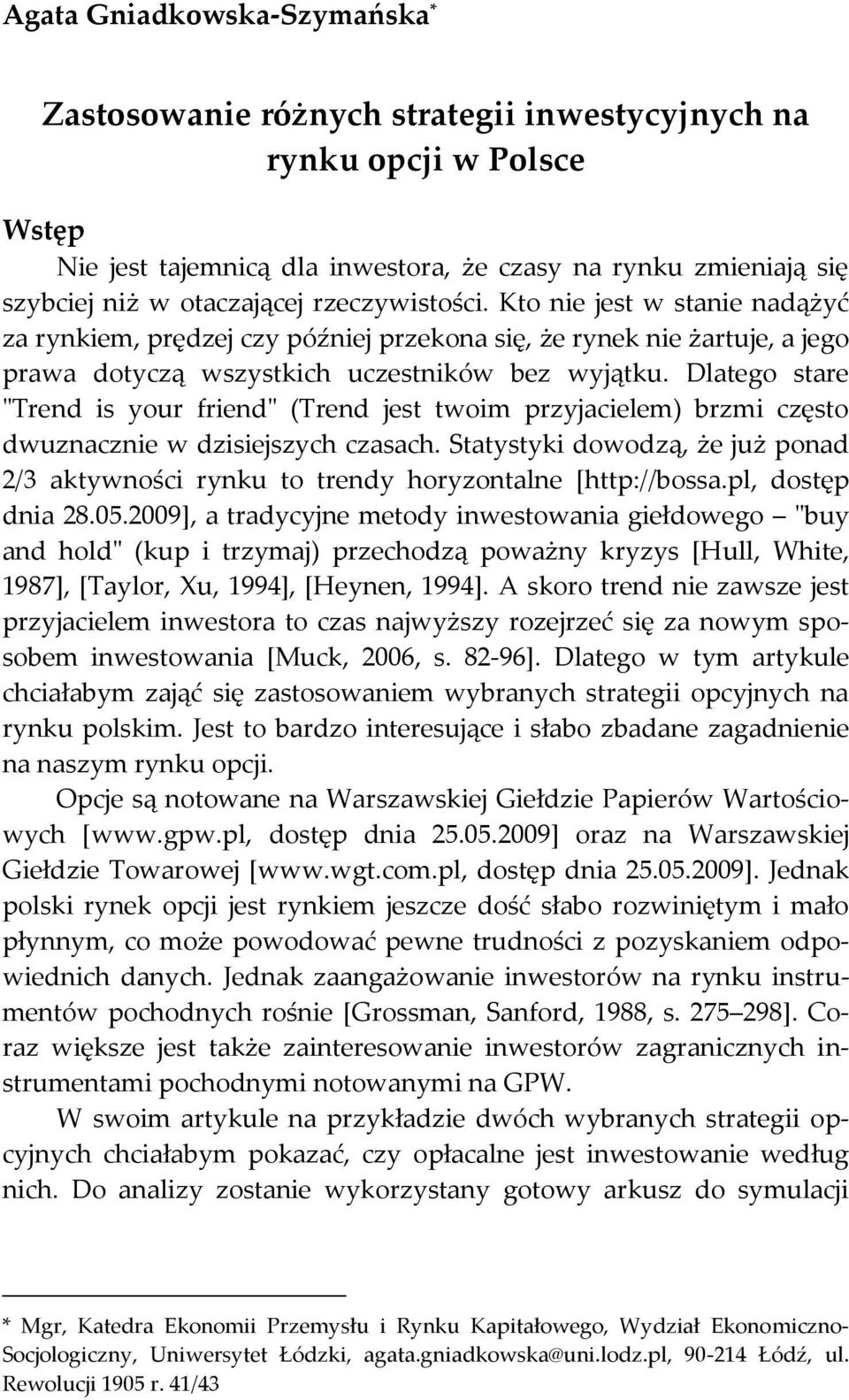 Agata Gniadkowska-Szymańska*

Zastosowanie różnych strategii inwestycyjnych na rynku opcji w Polsce

Wstęp

Nie jest tajemnicą dla inwestora, że czasy na rynku zmieniają się szybciej niż w otaczającej rzeczywistości. Kto nie jest w stanie nadążyć za rynkiem, prędzej czy później przekona się, że rynek nie żartuje, a jego prawa dotyczą wszystkich uczestników bez wyjątku. Dlatego stare "Trend is your friend" (Trend jest twoim przyjacielem) brzmi często dwuznacznie w dzisiejszych czasach. Statystyki dowodzą, że już ponad 2/3 aktywności rynku to trendy horyzontalne [http://bossa.pl, dostęp dnia 28.05.2009], a tradycyjne metody inwestowania giełdowego – "buy and hold" (kup i trzymaj) przechodzą poważny kryzys [Hull, White, 1987], [Taylor, Xu, 1994], [Heynen, 1994]. A skoro trend nie zawsze jest przyjacielem inwestora to czas najwyższy rozejrzeć się za nowym sposobem inwestowania [Muck, 2006, s. 82-96]. Dlatego w tym artykule chciałabym zająć się zastosowaniem wybranych strategii opcyjnych na rynku polskim. Jest to bardzo interesujące i słabo zbadane zagadnienie na naszym rynku opcji.

Opcje są notowane na Warszawskiej Giełdzie Papierów Wartościowych [www.gpw.pl, dostęp dnia 25.05.2009] oraz na Warszawskiej Giełdzie Towarowej [www.wgt.com.pl, dostęp dnia 25.05.2009]. Jednak polski rynek opcji jest rynkiem jeszcze dość słabo rozwiniętym i mało płynnym, co może powodować pewne trudności z pozyskaniem odpowiednich danych. Jednak zaangażowanie inwestorów na rynku instrumentów pochodnych rośnie [Grossman, Sanford, 1988, s. 275–298]. Coraz większe jest także zainteresowanie inwestorów zagranicznych instrumentami pochodnymi notowanymi na GPW.

W swoim artykule na przykładzie dwóch wybranych strategii opcyjnych chciałabym pokazać, czy opłacalne jest inwestowanie według nich. Do analizy zostanie wykorzystany gotowy arkusz do symulacji

* Mgr, Katedra Ekonomii Przemysłu i Rynku Kapitałowego, Wydział Ekonomiczno-Socjologiczny, Uniwersytet Łódzki, agata.gniadkowska@uni.lodz.pl, 90-214 Łódź, ul. Rewolucji 1905 r. 41/43